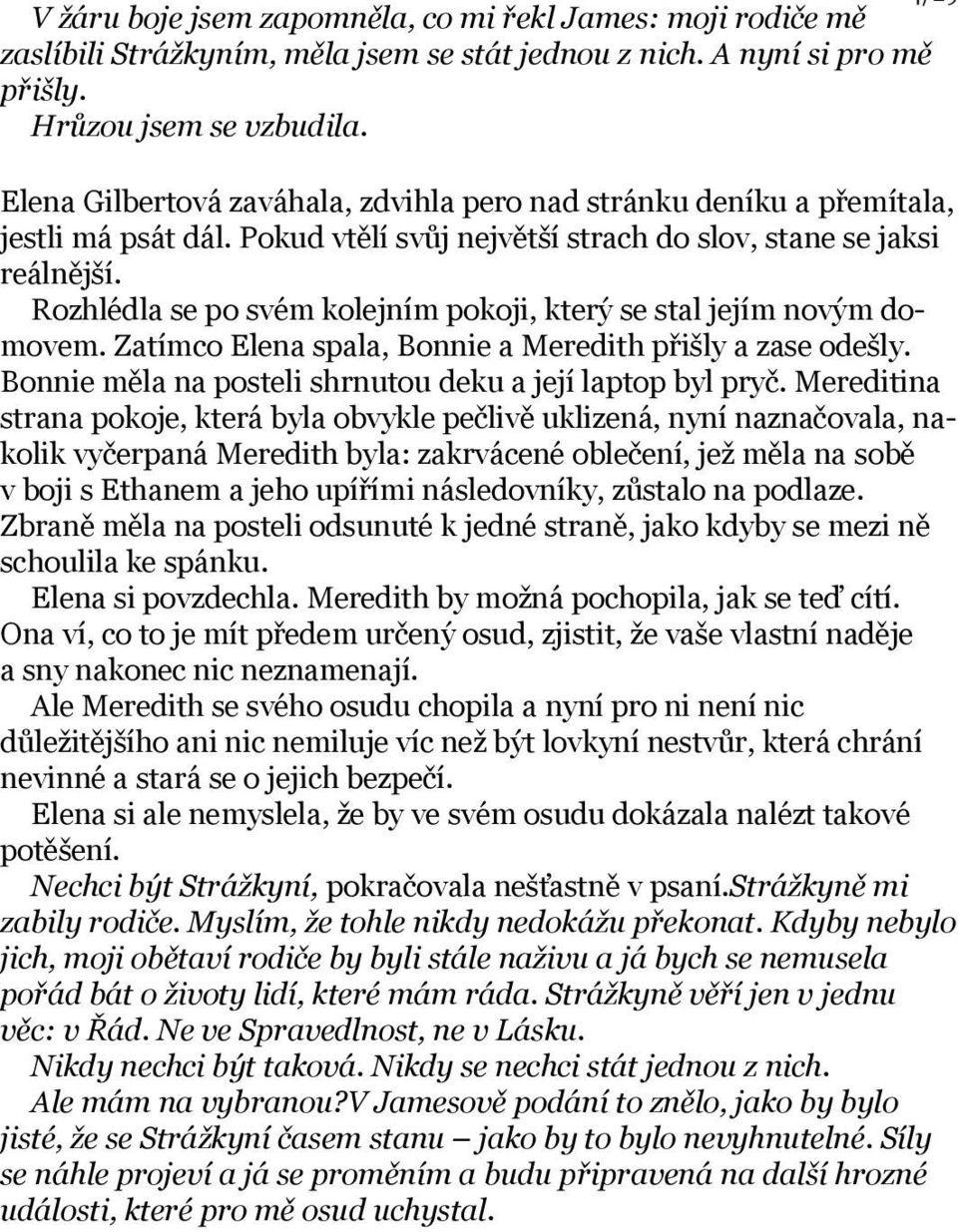 V žáru boje jsem zapomněla, co mi řekl James: moji rodiče mě zaslíbili Strážkyním, měla jsem se stát jednou z nich. A nyní si pro mě přišly.
Hrůzou jsem se vzbudila.

Elena Gilbertová zaváhala, zdvihla pero nad stránku deníku a přemítala, jestli má psát dál. Pokud vtělí svůj největší strach do slov, stane se jaksi reálnější.
Rozhlédla se po svém kolejním pokoji, který se stal jejím novým domovem. Zatímco Elena spala, Bonnie a Meredith přišly a zase odešly. Bonnie měla na posteli shrnutou deku a její laptop byl pryč. Mereditina strana pokoje, která byla obvykle pečlivě uklizená, nyní naznačovala, nakolik vyčerpaná Meredith byla: zakrvácené oblečení, jež měla na sobě v boji s Ethanem a jeho upířími následovníky, zůstalo na podlaze. Zbraně měla na posteli odsunuté k jedné straně, jako kdyby se mezi ně schoulila ke spánku.
Elena si povzdechla. Meredith by možná pochopila, jak se teď cítí. Ona ví, co to je mít předem určený osud, zjistit, že vaše vlastní naděje a sny nakonec nic neznamenají.
Ale Meredith se svého osudu chopila a nyní pro ni není nic důležitějšího ani nic nemiluje víc než být lovkyní nestvůr, která chrání nevinné a stará se o jejich bezpečí.
Elena si ale nemyslela, že by ve svém osudu dokázala nalézt takové potěšení.
Nechci být Strážkyní, pokračovala nešťastně v psaní.Strážkyně mi zabily rodiče. Myslím, že tohle nikdy nedokážu překonat. Kdyby nebylo jich, moji obětaví rodiče by byli stále naživu a já bych se nemusela pořád bát o životy lidí, které mám ráda. Strážkyně věří jen v jednu věc: v Řád. Ne ve Spravedlnost, ne v Lásku.
Nikdy nechci být taková. Nikdy se nechci stát jednou z nich.
Ale mám na vybranou?V Jamesově podání to znělo, jako by bylo jisté, že se Strážkyní časem stanu – jako by to bylo nevyhnutelné. Síly se náhle projeví a já se proměním a budu připravená na další hrozné události, které pro mě osud uchystal.